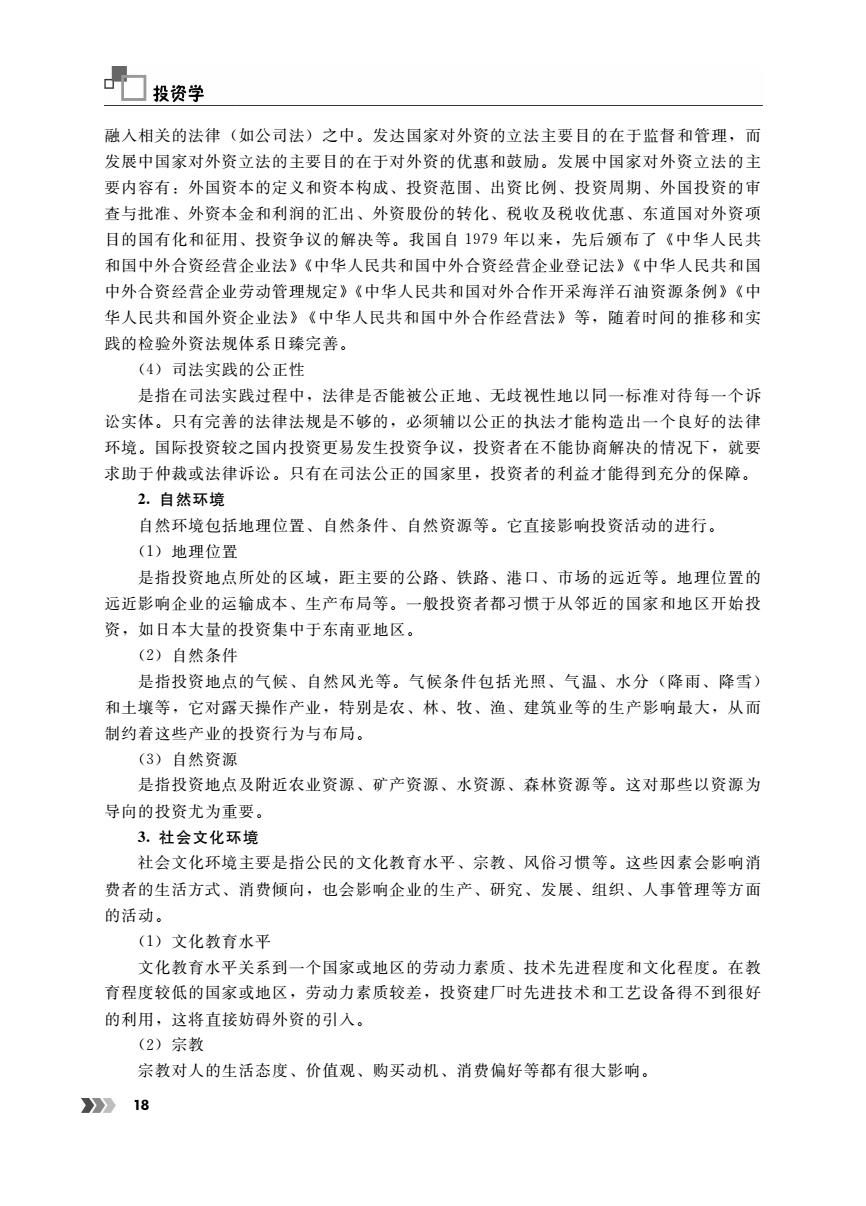 投资学

融入相关的法律（如公司法）之中。发达国家对外资的立法主要目的在于监督和管理，而发展中国家对外资立法的主要目的在于对外资的优惠和鼓励。发展中国家对外资立法的主要内容有：外国资本的定义和资本构成、投资范围、出资比例、投资周期、外国投资的审查与批准、外资本金和利润的汇出、外资股份的转化、税收及税收优惠、东道国对外资项目的国有化和征用、投资争议的解决等。我国自 1979 年以来，先后颁布了《中华人民共和国中外合资经营企业法》《中华人民共和国中外合资经营企业登记法》《中华人民共和国中外合资经营企业劳动管理规定》《中华人民共和国对外合作开采海洋石油资源条例》《中华人民共和国外资企业法》《中华人民共和国中外合作经营法》等，随着时间的推移和实践的检验外资法规体系日臻完善。

（4）司法实践的公正性

是指在司法实践过程中，法律是否能被公正地、无歧视性地以同一标准对待每一个诉讼实体。只有完善的法律法规是不够的，必须辅以公正的执法才能构造出一个良好的法律环境。国际投资较之国内投资更易发生投资争议，投资者在不能协商解决的情况下，就要求助于仲裁或法律诉讼。只有在司法公正的国家里，投资者的利益才能得到充分的保障。

2. 自然环境

自然环境包括地理位置、自然条件、自然资源等。它直接影响投资活动的进行。

（1）地理位置

是指投资地点所处的区域，距主要的公路、铁路、港口、市场的远近等。地理位置的远近影响企业的运输成本、生产布局等。一般投资者都习惯于从邻近的国家和地区开始投资，如日本大量的投资集中于东南亚地区。

（2）自然条件

是指投资地点的气候、自然风光等。气候条件包括光照、气温、水分（降雨、降雪）和土壤等，它对露天操作产业，特别是农、林、牧、渔、建筑业等的生产影响最大，从而制约着这些产业的投资行为与布局。

（3）自然资源

是指投资地点及附近农业资源、矿产资源、水资源、森林资源等。这对那些以资源为导向的投资尤为重要。

3. 社会文化环境

社会文化环境主要是指公民的文化教育水平、宗教、风俗习惯等。这些因素会影响消费者的生活方式、消费倾向，也会影响企业的生产、研究、发展、组织、人事管理等方面的活动。

（1）文化教育水平

文化教育水平关系到一个国家或地区的劳动力素质、技术先进程度和文化程度。在教育程度较低的国家或地区，劳动力素质较差，投资建厂时先进技术和工艺设备得不到很好的利用，这将直接妨碍外资的引入。

（2）宗教

宗教对人的生活态度、价值观、购买动机、消费偏好等都有很大影响。

18